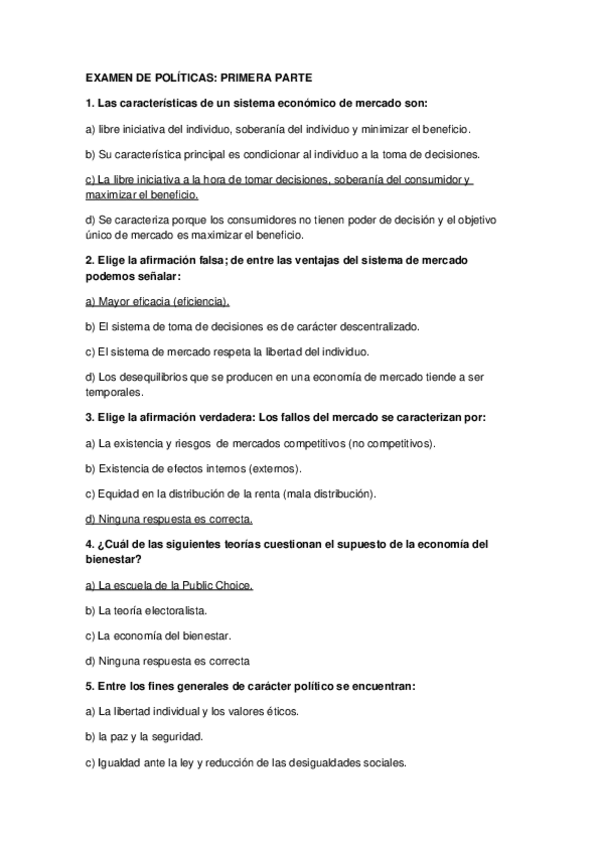 EXAMEN DE POLÍTICAS: PRIMERA PARTE

1. Las características de un sistema económico de mercado son:

a) libre iniciativa del individuo, soberanía del individuo y minimizar el beneficio.

b) Su característica principal es condicionar al individuo a la toma de decisiones.

c) La libre iniciativa a la hora de tomar decisiones, soberanía del consumidor y maximizar el beneficio.

d) Se caracteriza porque los consumidores no tienen poder de decisión y el objetivo único de mercado es maximizar el beneficio.

2. Elige la afirmación falsa; de entre las ventajas del sistema de mercado podemos señalar:

a) Mayor eficacia (eficiencia).

b) El sistema de toma de decisiones es de carácter descentralizado.

c) El sistema de mercado respeta la libertad del individuo.

d) Los desequilibrios que se producen en una economía de mercado tiende a ser temporales.

3. Elige la afirmación verdadera: Los fallos del mercado se caracterizan por:

a) La existencia y riesgos de mercados competitivos (no competitivos).

b) Existencia de efectos internos (externos).

c) Equidad en la distribución de la renta (mala distribución).

d) Ninguna respuesta es correcta.

4. ¿Cuál de las siguientes teorías cuestionan el supuesto de la economía del bienestar?

a) La escuela de la Public Choice.

b) La teoría electoralista.

c) La economía del bienestar.

d) Ninguna respuesta es correcta

5. Entre los fines generales de carácter político se encuentran:

a) La libertad individual y los valores éticos.

b) la paz y la seguridad.

c) Igualdad ante la ley y reducción de las desigualdades sociales.